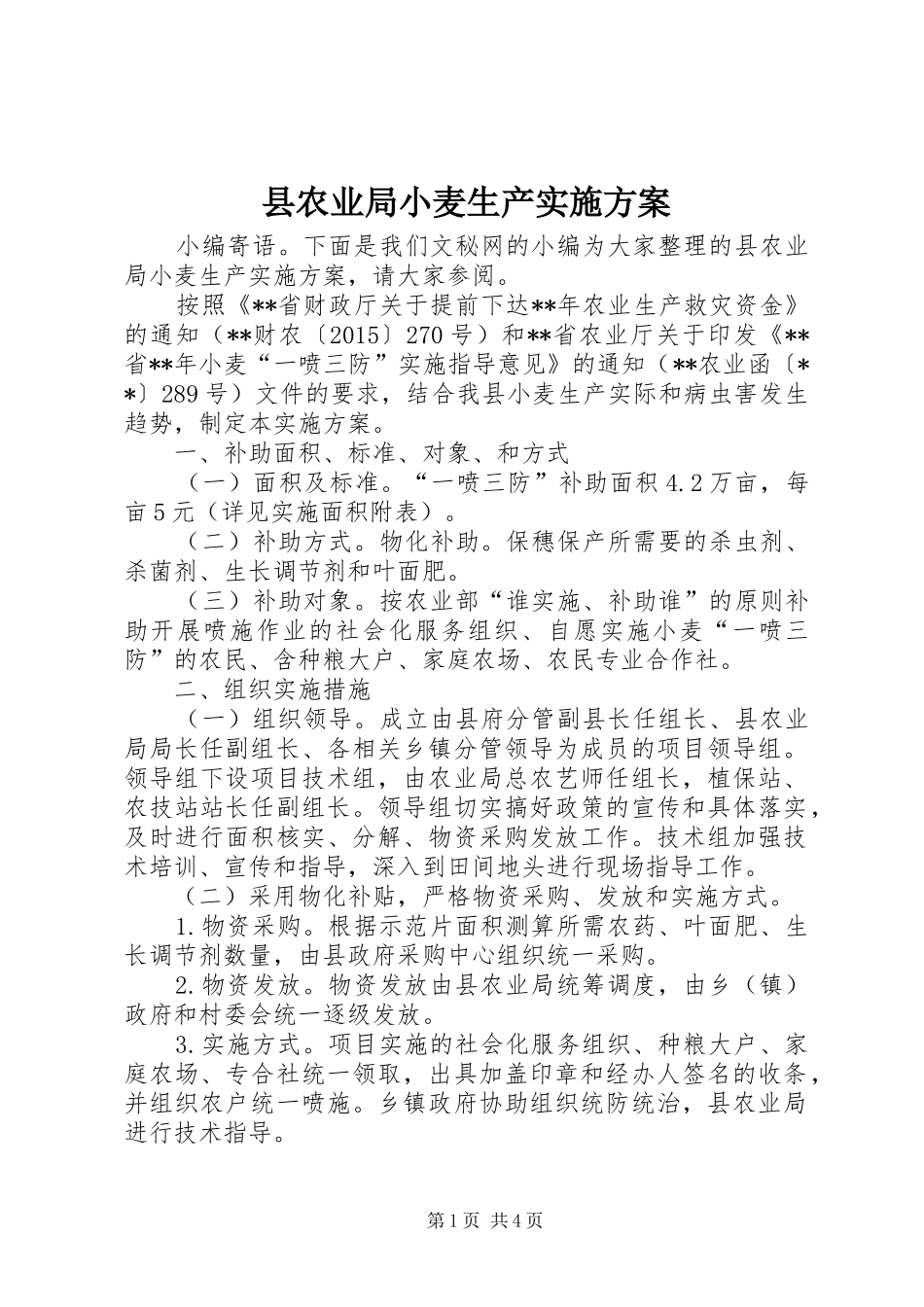 县农业局小麦生产实施方案

小编寄语。下面是我们文秘网的小编为大家整理的县农业局小麦生产实施方案，请大家参阅。

按照《**省财政厅关于提前下达**年农业生产救灾资金》的通知（**财农〔2015〕270号）和**省农业厅关于印发《**省**年小麦“一喷三防”实施指导意见》的通知（**农业函〔**〕289号）文件的要求，结合我县小麦生产实际和病虫害发生趋势，制定本实施方案。

一、补助面积、标准、对象、和方式

（一）面积及标准。“一喷三防”补助面积4.2万亩，每亩5元（详见实施面积附表）。

（二）补助方式。物化补助。保穗保产所需要的杀虫剂、杀菌剂、生长调节剂和叶面肥。

（三）补助对象。按农业部“谁实施、补助谁”的原则补助开展喷施作业的社会化服务组织、自愿实施小麦“一喷三防”的农民、含种粮大户、家庭农场、农民专业合作社。

二、组织实施措施

（一）组织领导。成立由县府分管副县长任组长、县农业局局长任副组长、各相关乡镇分管领导为成员的项目领导组。领导组下设项目技术组，由农业局总农艺师任组长，植保站、农技站站长任副组长。领导组切实搞好政策的宣传和具体落实，及时进行面积核实、分解、物资采购发放工作。技术组加强技术培训、宣传和指导，深入到田间地头进行现场指导工作。

（二）采用物化补贴，严格物资采购、发放和实施方式。

1.物资采购。根据示范片面积测算所需农药、叶面肥、生长调节剂数量，由县政府采购中心组织统一采购。

2.物资发放。物资发放由县农业局统筹调度，由乡（镇）政府和村委会统一逐级发放。

3.实施方式。项目实施的社会化服务组织、种粮大户、家庭农场、专合社统一领取，出具加盖印章和经办人签名的收条，并组织农户统一喷施。乡镇政府协助组织统防统治，县农业局进行技术指导。

第1页 共4页